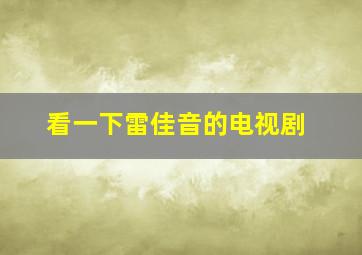 看一下雷佳音的电视剧